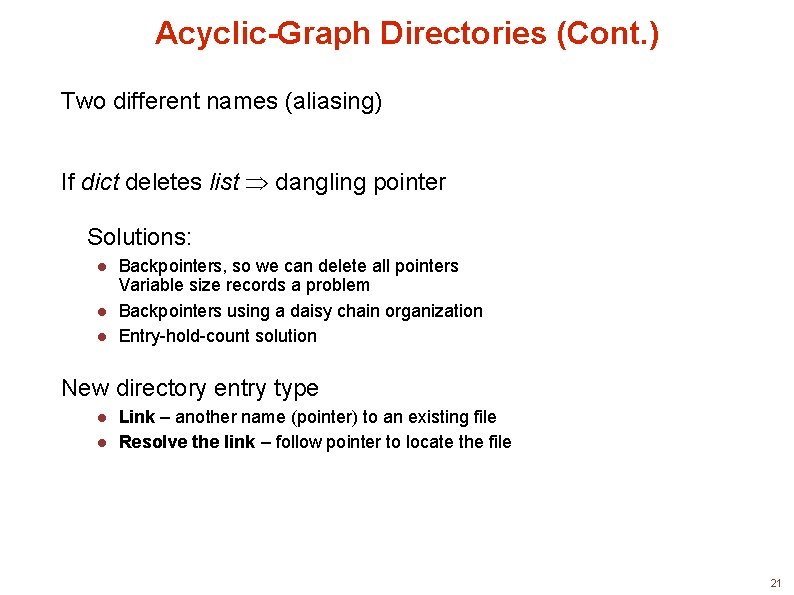 Acyclic-Graph Directories (Cont.)

Two different names (aliasing)

If dict deletes list $\Rightarrow$ dangling pointer

Solutions:

- Backpointers, so we can delete all pointers
  Variable size records a problem
- Backpointers using a daisy chain organization
- Entry-hold-count solution

New directory entry type

- Link – another name (pointer) to an existing file
- Resolve the link – follow pointer to locate the file

21